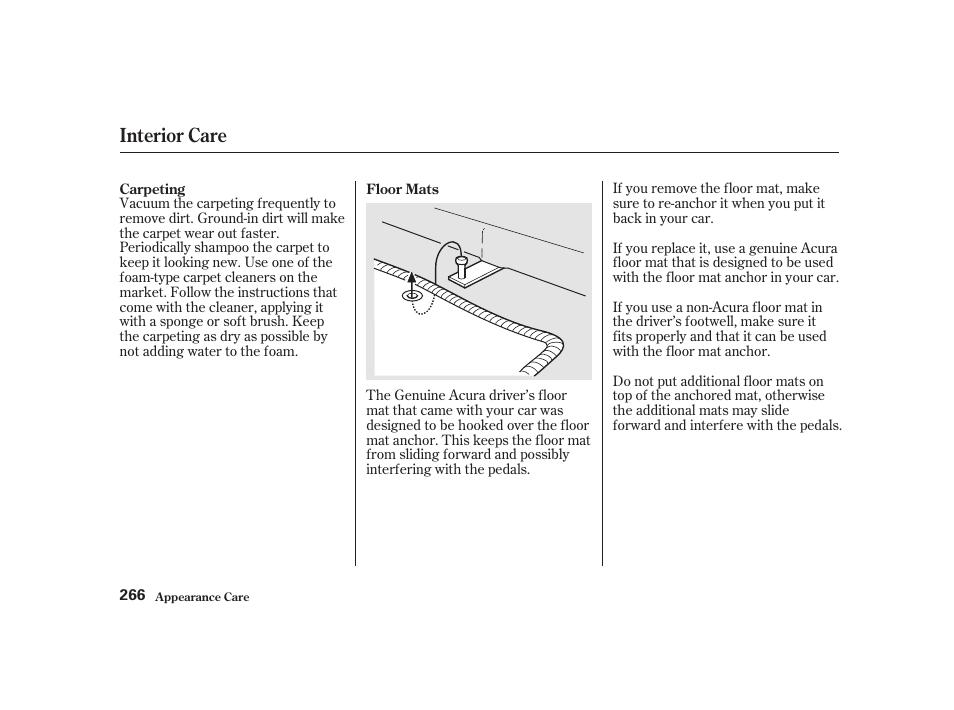 Interior Care

Carpeting
Vacuum the carpeting frequently to remove dirt. Ground-in dirt will make the carpet wear out faster. Periodically shampoo the carpet to keep it looking new. Use one of the foam-type carpet cleaners on the market. Follow the instructions that come with the cleaner, applying it with a sponge or soft brush. Keep the carpeting as dry as possible by not adding water to the foam.

Floor Mats

The Genuine Acura driver's floor mat that came with your car was designed to be hooked over the floor mat anchor. This keeps the floor mat from sliding forward and possibly interfering with the pedals.

If you remove the floor mat, make sure to re-anchor it when you put it back in your car.

If you replace it, use a genuine Acura floor mat that is designed to be used with the floor mat anchor in your car.

If you use a non-Acura floor mat in the driver's footwell, make sure it fits properly and that it can be used with the floor mat anchor.

Do not put additional floor mats on top of the anchored mat, otherwise the additional mats may slide forward and interfere with the pedals.

266 Appearance Care